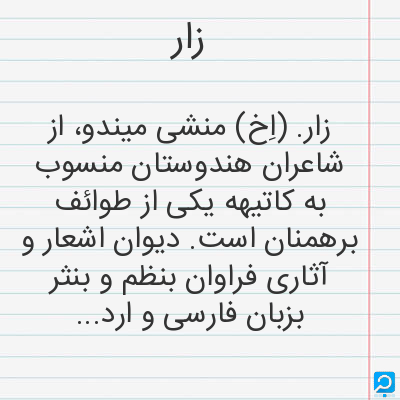 زار

زار. (اِخ) منشی میندو، از شاعران هندوستان منسوب به کاتیهه یکی از طوائف برهمنان است. دیوان اشعار و آثاری فراوان بنظم و بنثر بزبان فارسی و ارد...